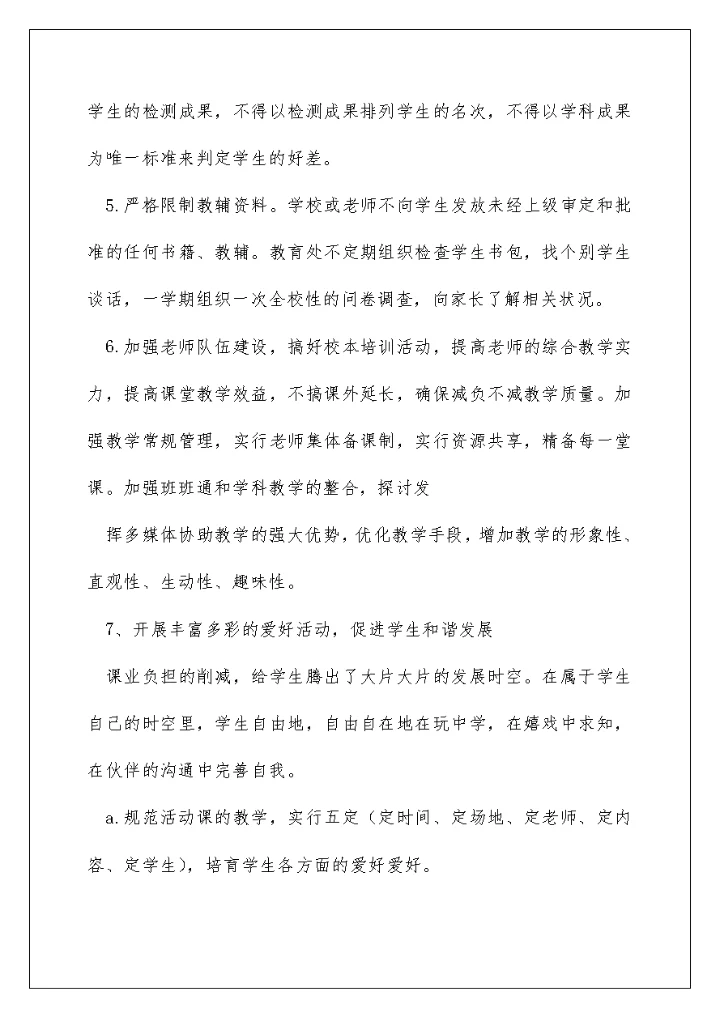 学生的检测成果，不得以检测成果排列学生的名次，不得以学科成果为唯一标准来判定学生的好差。

5.严格限制教辅资料。学校或老师不向学生发放未经上级审定和批准的任何书籍、教辅。教育处不定期组织检查学生书包，找个别学生谈话，一学期组织一次全校性的问卷调查，向家长了解相关状况。

6.加强老师队伍建设，搞好校本培训活动，提高老师的综合教学实力，提高课堂教学效益，不搞课外延长，确保减负不减教学质量。加强教学常规管理，实行老师集体备课制，实行资源共享，精备每一堂课。加强班班通和学科教学的整合，探讨发

挥多媒体协助教学的强大优势，优化教学手段，增加教学的形象性、直观性、生动性、趣味性。

7、开展丰富多彩的爱好活动，促进学生和谐发展

课业负担的削减，给学生腾出了大片大片的发展时空。在属于学生自己的时空里，学生自由地，自由自在地在玩中学，在嬉戏中求知，在伙伴的沟通中完善自我。

a.规范活动课的教学，实行五定（定时间、定场地、定老师、定内容、定学生），培育学生各方面的爱好爱好。